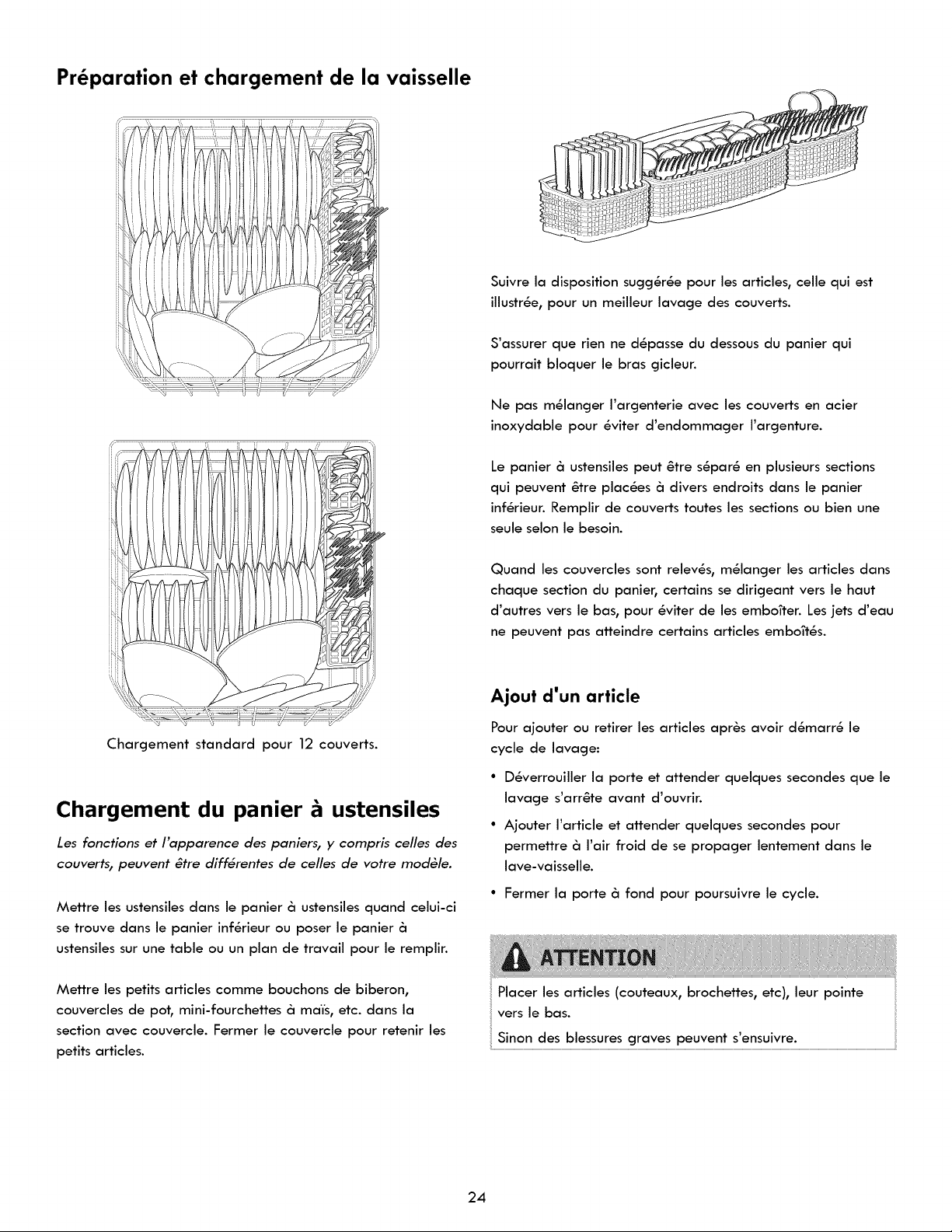 Préparation et chargement de la vaisselle

Chargement standard pour 12 couverts.

Chargement du panier à ustensiles

Les fonctions et l'apparence des paniers, y compris celles des couverts, peuvent être différentes de celles de votre modèle.

Mettre les ustensiles dans le panier à ustensiles quand celui-ci se trouve dans le panier inférieur ou poser le panier à ustensiles sur une table ou un plan de travail pour le remplir.

Mettre les petits articles comme bouchons de biberon, couvercles de pot, mini-fourchettes à maïs, etc. dans la section avec couvercle. Fermer le couvercle pour retenir les petits articles.

Suivre la disposition suggérée pour les articles, celle qui est illustrée, pour un meilleur lavage des couverts.

S'assurer que rien ne dépasse du dessous du panier qui pourrait bloquer le bras gicleur.

Ne pas mélanger l'argenterie avec les couverts en acier inoxydable pour éviter d'endommager l'argenture.

Le panier à ustensiles peut être séparé en plusieurs sections qui peuvent être placées à divers endroits dans le panier inférieur. Remplir de couverts toutes les sections ou bien une seule selon le besoin.

Quand les couvercles sont relevés, mélanger les articles dans chaque section du panier, certains se dirigeant vers le haut d'autres vers le bas, pour éviter de les emboîter. Les jets d'eau ne peuvent pas atteindre certains articles emboîtés.

Ajout d'un article

Pour ajouter ou retirer les articles après avoir démarré le cycle de lavage:

• Déverrouiller la porte et attender quelques secondes que le lavage s'arrête avant d'ouvrir.
• Ajouter l'article et attender quelques secondes pour permettre à l'air froid de se propager lentement dans le lave-vaisselle.
• Fermer la porte à fond pour poursuivre le cycle.

ATTENTION

Placer les articles (couteaux, brochettes, etc), leur pointe vers le bas.

Sinon des blessures graves peuvent s'ensuivre.

24